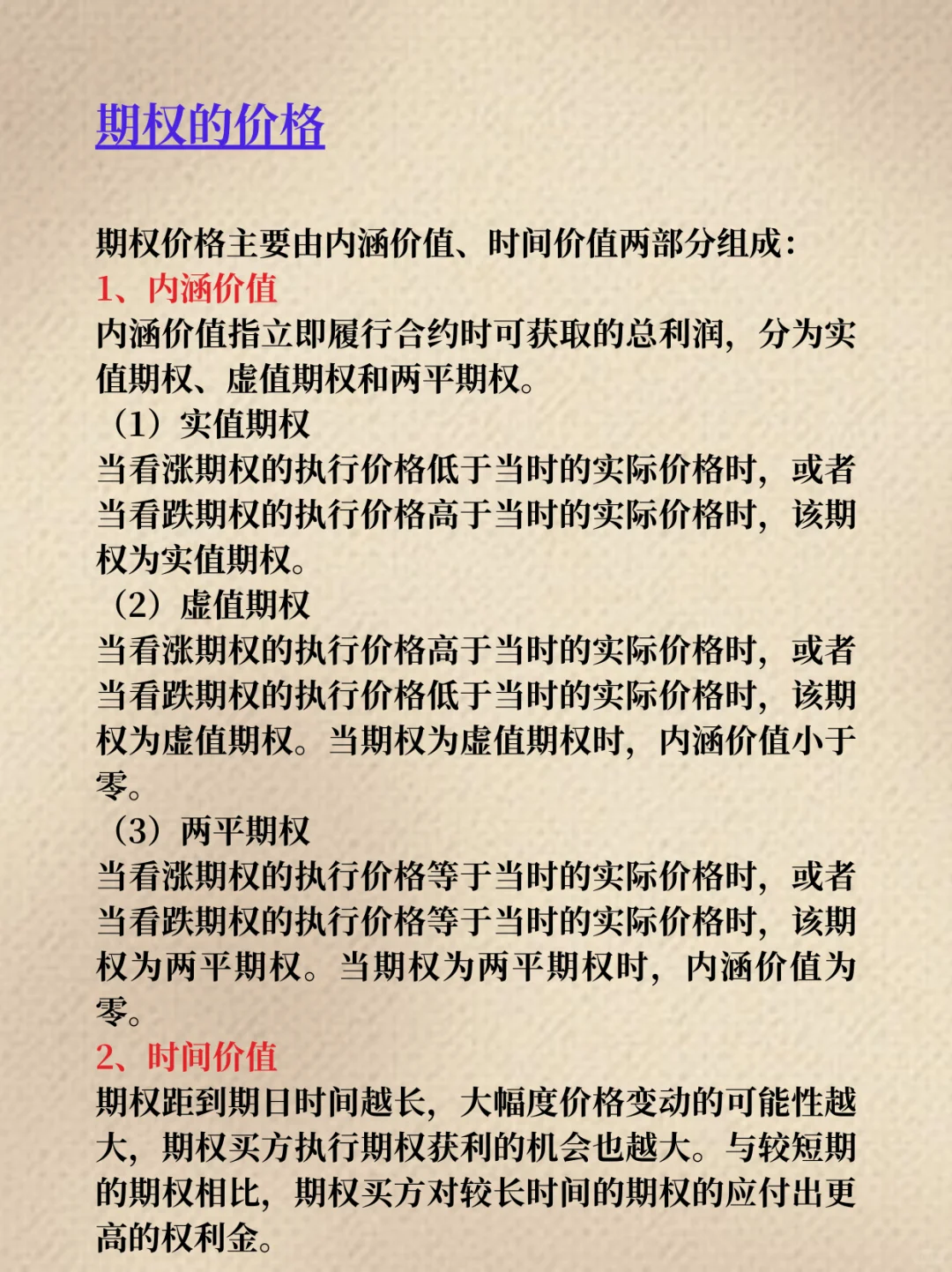 期权的价格

期权价格主要由内涵价值、时间价值两部分组成：
1、内涵价值
内涵价值指立即履行合约时可获取的总利润，分为实值期权、虚值期权和两平期权。
（1）实值期权
当看涨期权的执行价格低于当时的实际价格时，或者当看跌期权的执行价格高于当时的实际价格时，该期权为实值期权。
（2）虚值期权
当看涨期权的执行价格高于当时的实际价格时，或者当看跌期权的执行价格低于当时的实际价格时，该期权为虚值期权。当期权为虚值期权时，内涵价值小于零。
（3）两平期权
当看涨期权的执行价格等于当时的实际价格时，或者当看跌期权的执行价格等于当时的实际价格时，该期权为两平期权。当期权为两平期权时，内涵价值为零。
2、时间价值
期权距到期日时间越长，大幅度价格变动的可能性越大，期权买方执行期权获利的机会也越大。与较短期的期权相比，期权买方对较长时间的期权的应付出更高的权利金。